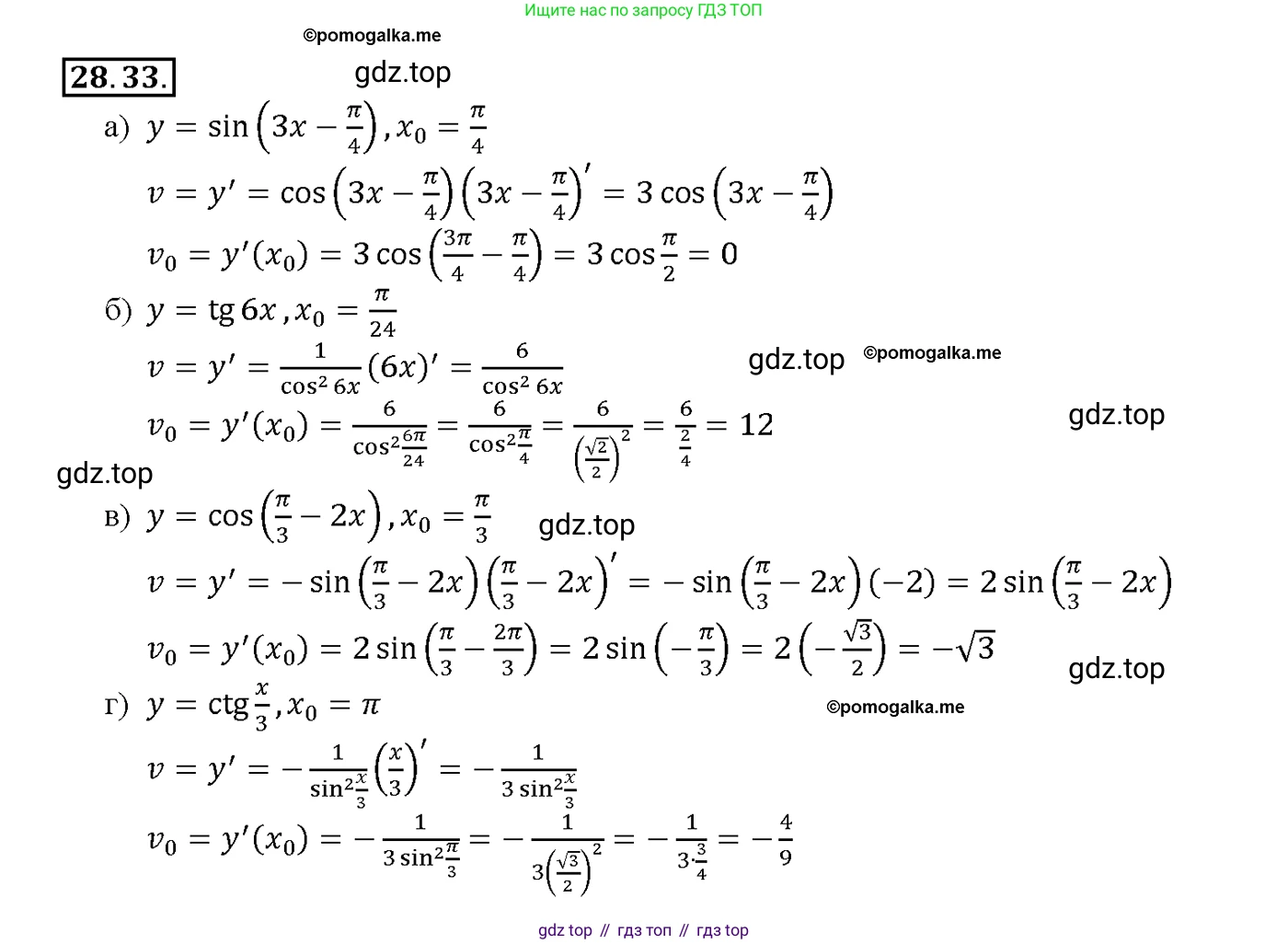 Ищите нас по запросу ГДЗ ТОП

©pomogalka.me

28.33.

gdz.top

а) $y = \sin\left(3x - \frac{\pi}{4}\right), x_0 = \frac{\pi}{4}$

$v = y' = \cos\left(3x - \frac{\pi}{4}\right)\left(3x - \frac{\pi}{4}\right)' = 3\cos\left(3x - \frac{\pi}{4}\right)$

$v_0 = y'(x_0) = 3\cos\left(\frac{3\pi}{4} - \frac{\pi}{4}\right) = 3\cos\frac{\pi}{2} = 0$

б) $y = \operatorname{tg} 6x, x_0 = \frac{\pi}{24}$

$v = y' = \frac{1}{\cos^2 6x}(6x)' = \frac{6}{\cos^2 6x}$

gdz.top ©pomogalka.me

$v_0 = y'(x_0) = \frac{6}{\cos^2\frac{6\pi}{24}} = \frac{6}{\cos^2\frac{\pi}{4}} = \frac{6}{\left(\frac{\sqrt{2}}{2}\right)^2} = \frac{6}{\frac{2}{4}} = 12$

gdz.top

gdz.top

в) $y = \cos\left(\frac{\pi}{3} - 2x\right), x_0 = \frac{\pi}{3}$

gdz.top

$v = y' = -\sin\left(\frac{\pi}{3} - 2x\right)\left(\frac{\pi}{3} - 2x\right)' = -\sin\left(\frac{\pi}{3} - 2x\right)(-2) = 2\sin\left(\frac{\pi}{3} - 2x\right)$

$v_0 = y'(x_0) = 2\sin\left(\frac{\pi}{3} - \frac{2\pi}{3}\right) = 2\sin\left(-\frac{\pi}{3}\right) = 2\left(-\frac{\sqrt{3}}{2}\right) = -\sqrt{3}$

gdz.top

г) $y = \operatorname{ctg}\frac{x}{3}, x_0 = \pi$

©pomogalka.me

$v = y' = -\frac{1}{\sin^2\frac{x}{3}}\left(\frac{x}{3}\right)' = -\frac{1}{3\sin^2\frac{x}{3}}$

$v_0 = y'(x_0) = -\frac{1}{3\sin^2\frac{\pi}{3}} = -\frac{1}{3\left(\frac{\sqrt{3}}{2}\right)^2} = -\frac{1}{3\cdot\frac{3}{4}} = -\frac{4}{9}$

gdz top // гдз топ // гдз top